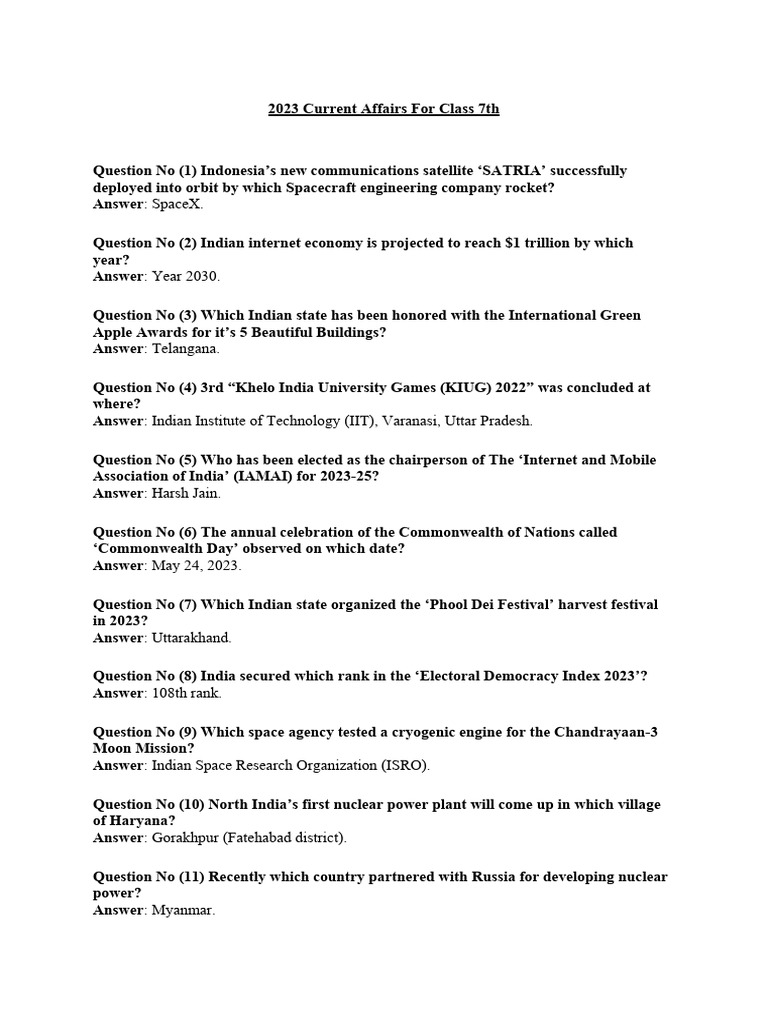 2023 Current Affairs For Class 7th

Question No (1) Indonesia's new communications satellite 'SATRIA' successfully deployed into orbit by which Spacecraft engineering company rocket?
Answer: SpaceX.

Question No (2) Indian internet economy is projected to reach $1 trillion by which year?
Answer: Year 2030.

Question No (3) Which Indian state has been honored with the International Green Apple Awards for it's 5 Beautiful Buildings?
Answer: Telangana.

Question No (4) 3rd "Khelo India University Games (KIUG) 2022" was concluded at where?
Answer: Indian Institute of Technology (IIT), Varanasi, Uttar Pradesh.

Question No (5) Who has been elected as the chairperson of The 'Internet and Mobile Association of India' (IAMAI) for 2023-25?
Answer: Harsh Jain.

Question No (6) The annual celebration of the Commonwealth of Nations called 'Commonwealth Day' observed on which date?
Answer: May 24, 2023.

Question No (7) Which Indian state organized the 'Phool Dei Festival' harvest festival in 2023?
Answer: Uttarakhand.

Question No (8) India secured which rank in the 'Electoral Democracy Index 2023'?
Answer: 108th rank.

Question No (9) Which space agency tested a cryogenic engine for the Chandrayaan-3 Moon Mission?
Answer: Indian Space Research Organization (ISRO).

Question No (10) North India's first nuclear power plant will come up in which village of Haryana?
Answer: Gorakhpur (Fatehabad district).

Question No (11) Recently which country partnered with Russia for developing nuclear power?
Answer: Myanmar.